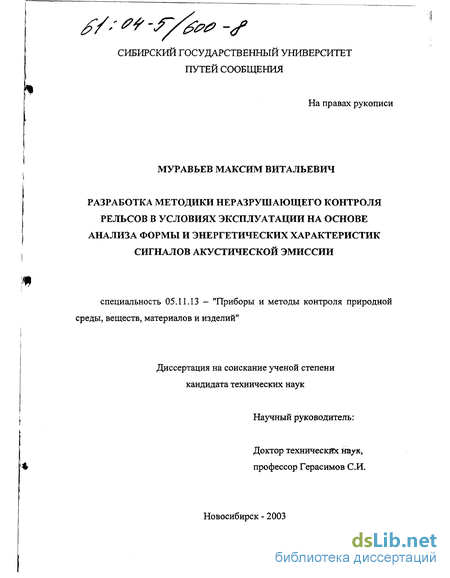 61:04-5/600-8

СИБИРСКИЙ ГОСУДАРСТВЕННЫЙ УНИВЕРСИТЕТ
ПУТЕЙ СООБЩЕНИЯ

На правах рукописи

МУРАВЬЕВ МАКСИМ ВИТАЛЬЕВИЧ

РАЗРАБОТКА МЕТОДИКИ НЕРАЗРУШАЮЩЕГО КОНТРОЛЯ РЕЛЬСОВ В УСЛОВИЯХ ЭКСПЛУАТАЦИИ НА ОСНОВЕ АНАЛИЗА ФОРМЫ И ЭНЕРГЕТИЧЕСКИХ ХАРАКТЕРИСТИК СИГНАЛОВ АКУСТИЧЕСКОЙ ЭМИССИИ

специальность 05.11.13 – "Приборы и методы контроля природной среды, веществ, материалов и изделий"

Диссертация на соискание ученой степени
кандидата технических наук

Научный руководитель:

Доктор технических наук,
профессор Герасимов С.И.

Новосибирск - 2003

dsLib.net
библиотека диссертаций